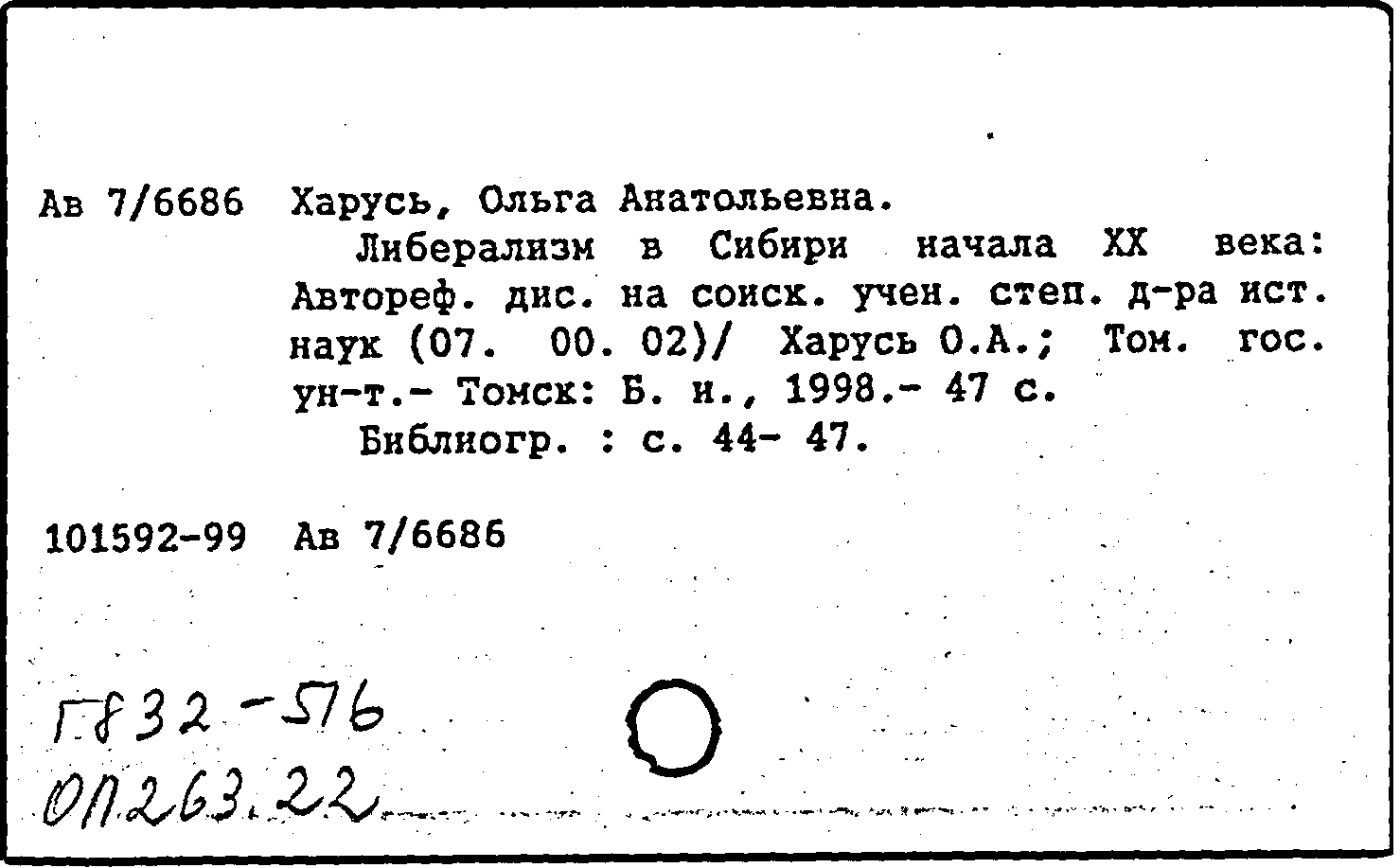 Ав 7/6686 Харусь, Ольга Анатольевна.

Либерализм в Сибири начала XX века: Автореф. дис. на соиск. учен. степ. д-ра ист. наук (07. 00. 02)/ Харусь О.А.; Том. гос. ун-т.- Томск: Б. и., 1998.- 47 с.

Библиогр. : с. 44- 47.

101592-99 Ав 7/6686

Г832-576
ОП263.22